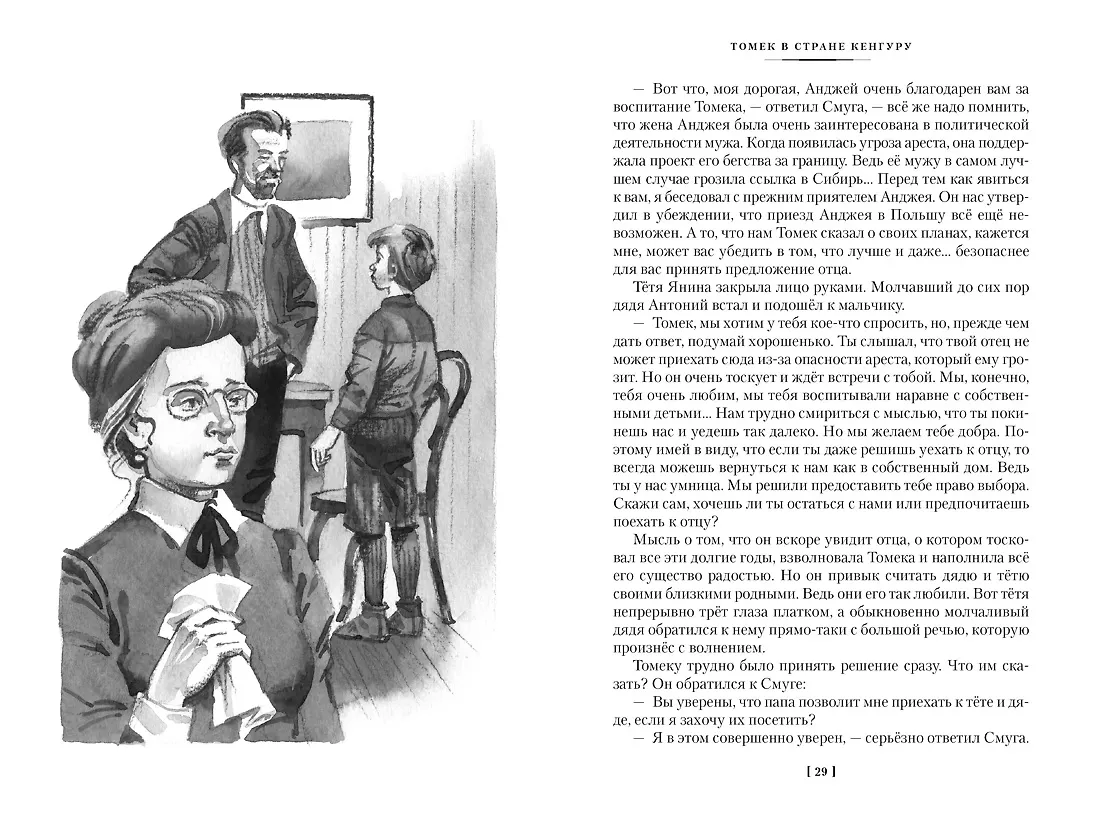 ТОМЕК В СТРАНЕ КЕНГУРУ

— Вот что, моя дорогая, Анджей очень благодарен вам за воспитание Томека, — ответил Смуга, — всё же надо помнить, что жена Анджея была очень заинтересована в политической деятельности мужа. Когда появилась угроза ареста, она поддержала проект его бегства за границу. Ведь её мужу в самом лучшем случае грозила ссылка в Сибирь... Перед тем как явиться к вам, я беседовал с прежним приятелем Анджея. Он нас утвердил в убеждении, что приезд Анджея в Польшу всё ещё невозможен. А то, что нам Томек сказал о своих планах, кажется мне, может вас убедить в том, что лучше и даже... безопаснее для вас принять предложение отца.

Тётя Янина закрыла лицо руками. Молчавший до сих пор дядя Антоний встал и подошёл к мальчику.

— Томек, мы хотим у тебя кое-что спросить, но, прежде чем дать ответ, подумай хорошенько. Ты слышал, что твой отец не может приехать сюда из-за опасности ареста, который ему грозит. Но он очень тоскует и ждёт встречи с тобой. Мы, конечно, тебя очень любим, мы тебя воспитывали наравне с собственными детьми... Нам трудно смириться с мыслью, что ты покинешь нас и уедешь так далеко. Но мы желаем тебе добра. Поэтому имей в виду, что если ты даже решишь уехать к отцу, то всегда можешь вернуться к нам как в собственный дом. Ведь ты у нас умница. Мы решили предоставить тебе право выбора. Скажи сам, хочешь ли ты остаться с нами или предпочитаешь поехать к отцу?

Мысль о том, что он вскоре увидит отца, о котором тосковал все эти долгие годы, взволновала Томека и наполнила всё его существо радостью. Но он привык считать дядю и тётю своими близкими родными. Ведь они его так любили. Вот тётя непрерывно трёт глаза платком, а обыкновенно молчаливый дядя обратился к нему прямо-таки с большой речью, которую произнёс с волнением.

Томеку трудно было принять решение сразу. Что им сказать? Он обратился к Смуге:

— Вы уверены, что папа позволит мне приехать к тёте и дяде, если я захочу их посетить?

— Я в этом совершенно уверен, — серьёзно ответил Смуга.

[ 29 ]